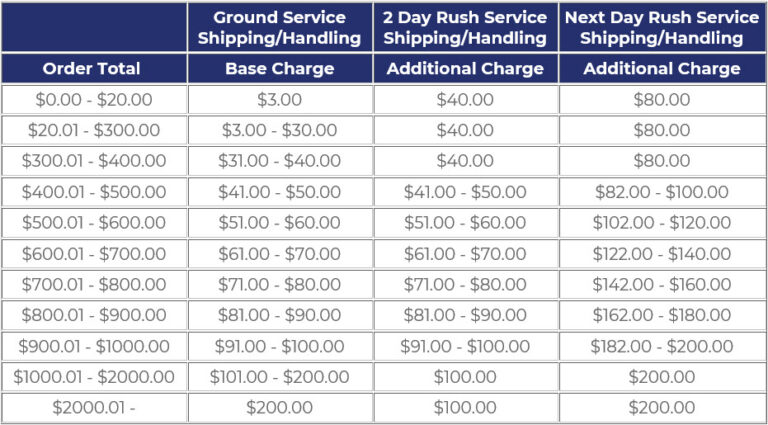 |  | Ground Service Shipping/Handling | 2 Day Rush Service Shipping/Handling | Next Day Rush Service Shipping/Handling |
|---|---|---|---|
| Order Total | Base Charge | Additional Charge | Additional Charge |
| \$0.00 - \$20.00 | \$3.00 | \$40.00 | \$80.00 |
| \$20.01 - \$300.00 | \$3.00 - \$30.00 | \$40.00 | \$80.00 |
| \$300.01 - \$400.00 | \$31.00 - \$40.00 | \$40.00 | \$80.00 |
| \$400.01 - \$500.00 | \$41.00 - \$50.00 | \$41.00 - \$50.00 | \$82.00 - \$100.00 |
| \$500.01 - \$600.00 | \$51.00 - \$60.00 | \$51.00 - \$60.00 | \$102.00 - \$120.00 |
| \$600.01 - \$700.00 | \$61.00 - \$70.00 | \$61.00 - \$70.00 | \$122.00 - \$140.00 |
| \$700.01 - \$800.00 | \$71.00 - \$80.00 | \$71.00 - \$80.00 | \$142.00 - \$160.00 |
| \$800.01 - \$900.00 | \$81.00 - \$90.00 | \$81.00 - \$90.00 | \$162.00 - \$180.00 |
| \$900.01 - \$1000.00 | \$91.00 - \$100.00 | \$91.00 - \$100.00 | \$182.00 - \$200.00 |
| \$1000.01 - \$2000.00 | \$101.00 - \$200.00 | \$100.00 | \$200.00 |
| \$2000.01 - | \$200.00 | \$100.00 | \$200.00 |